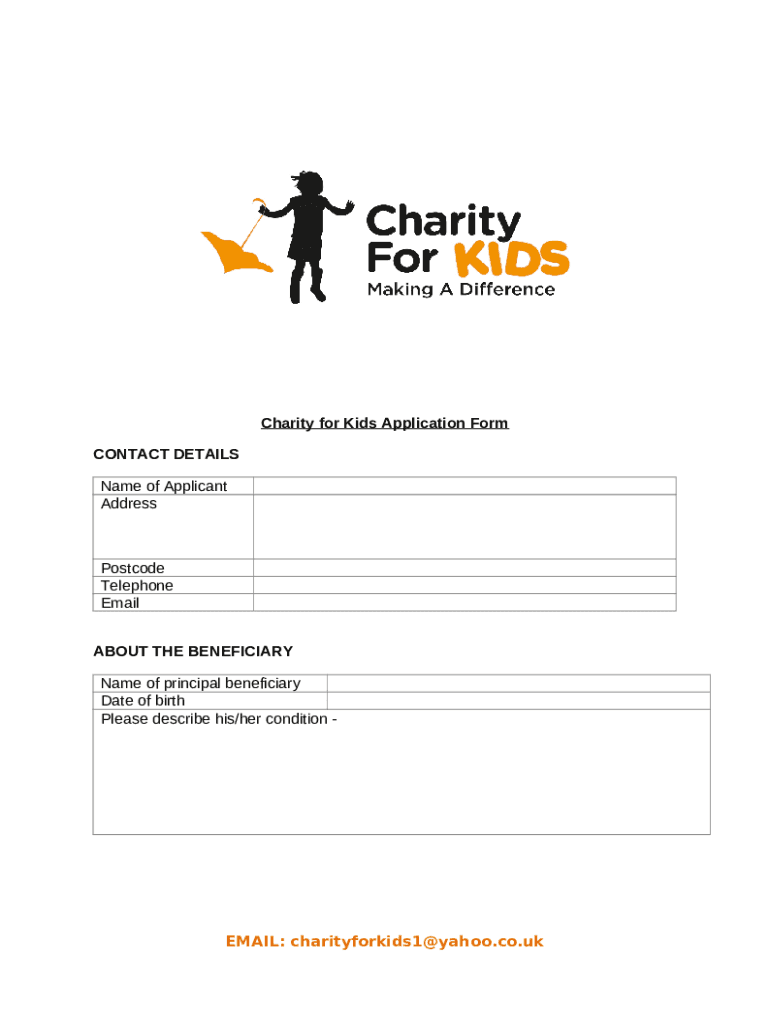 Charity
For KIDS
Making A Difference

Charity for Kids Application Form

CONTACT DETAILS

Name of Applicant
Address
Postcode
Telephone
Email

ABOUT THE BENEFICIARY

Name of principal beneficiary
Date of birth
Please describe his/her condition -

EMAIL: charityforkids1@yahoo.co.uk